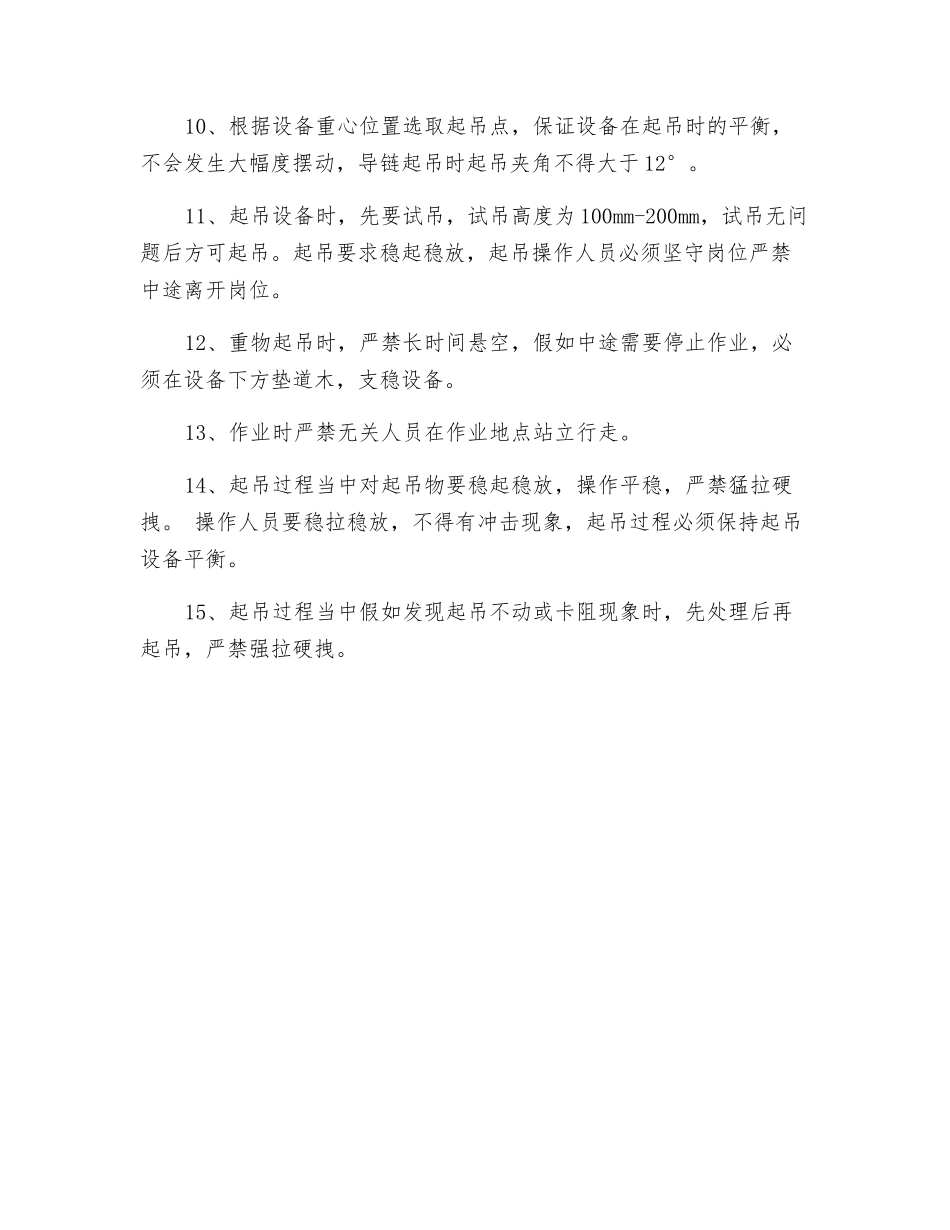 10、根据设备重心位置选取起吊点，保证设备在起吊时的平衡，不会发生大幅度摆动，导链起吊时起吊夹角不得大于12°。

11、起吊设备时，先要试吊，试吊高度为100mm-200mm，试吊无问题后方可起吊。起吊要求稳起稳放，起吊操作人员必须坚守岗位严禁中途离开岗位。

12、重物起吊时，严禁长时间悬空，假如中途需要停止作业，必须在设备下方垫道木，支稳设备。

13、作业时严禁无关人员在作业地点站立行走。

14、起吊过程当中对起吊物要稳起稳放，操作平稳，严禁猛拉硬拽。 操作人员要稳拉稳放，不得有冲击现象，起吊过程必须保持起吊设备平衡。

15、起吊过程当中假如发现起吊不动或卡阻现象时，先处理后再起吊，严禁强拉硬拽。